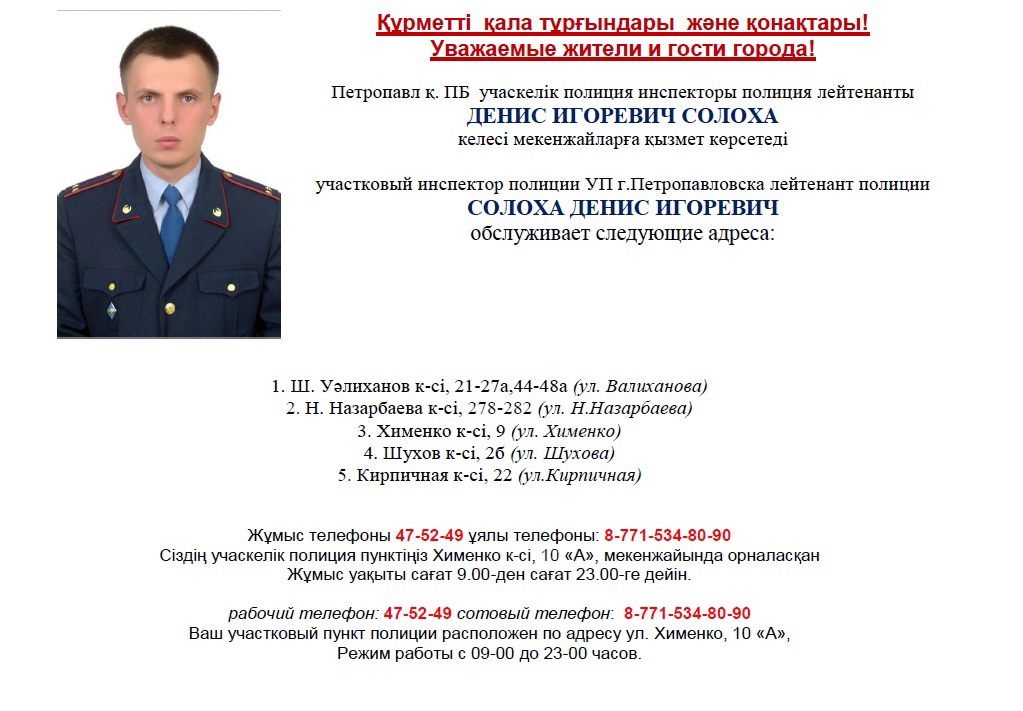 Құрметті қала тұрғындары және қонақтары!
Уважаемые жители и гости города!

Петропавл қ. ПБ учаскелік полиция инспекторы полиция лейтенанты
ДЕНИС ИГОРЕВИЧ СОЛОХА
келесі мекенжайларға қызмет көрсетеді

участковый инспектор полиции УП г.Петропавловска лейтенант полиции
СОЛОХА ДЕНИС ИГОРЕВИЧ
обслуживает следующие адреса:

1. Ш. Уәлиханов к-сі, 21-27а,44-48а (ул. Валиханова)
2. Н. Назарбаева к-сі, 278-282 (ул. Н.Назарбаева)
3. Хименко к-сі, 9 (ул. Хименко)
4. Шухов к-сі, 2б (ул. Шухова)
5. Кирпичная к-сі, 22 (ул.Кирпичная)

Жұмыс телефоны 47-52-49 ұялы телефоны: 8-771-534-80-90
Сіздің учаскелік полиция пунктіңіз Хименко к-сі, 10 «А», мекенжайында орналасқан
Жұмыс уақыты сағат 9.00-ден сағат 23.00-ге дейін.

рабочий телефон: 47-52-49 сотовый телефон: 8-771-534-80-90
Ваш участковый пункт полиции расположен по адресу ул. Хименко, 10 «А»,
Режим работы с 09-00 до 23-00 часов.